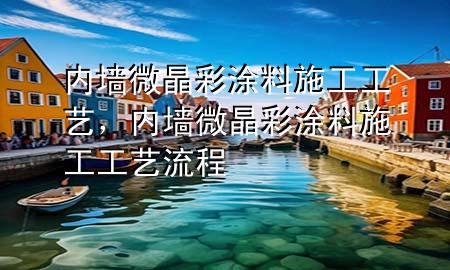 内墙微晶彩涂料施工工艺，内墙微晶彩涂料施工工艺流程